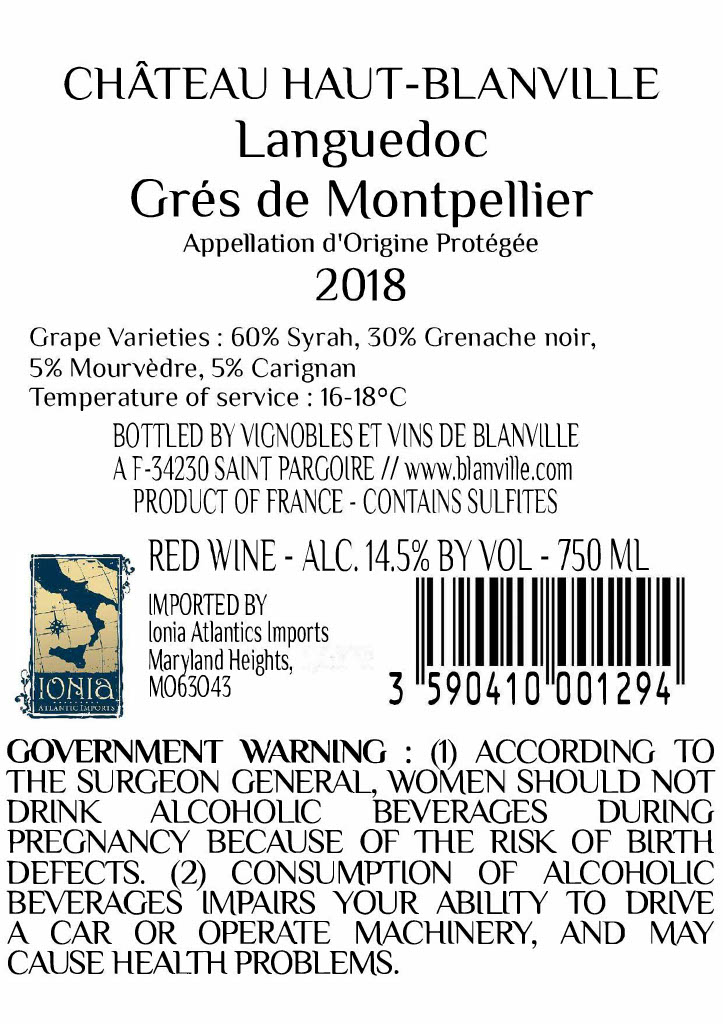 CHÂTEAU HAUT-BLANVILLE
Languedoc
Grés de Montpellier
Appellation d'Origine Protégée
2018

Grape Varieties : 60% Syrah, 30% Grenache noir, 5% Mourvèdre, 5% Carignan
Temperature of service : 16-18°C

BOTTLED BY VIGNOBLES ET VINS DE BLANVILLE
A F-34230 SAINT PARGOIRE // www.blanville.com
PRODUCT OF FRANCE - CONTAINS SULFITES

RED WINE - ALC. 14.5% BY VOL - 750 ML

IONIA
ATLANTIC IMPORTS

IMPORTED BY
Ionia Atlantics Imports
Maryland Heights,
MO63043

3 590410 001294

GOVERNMENT WARNING : (1) ACCORDING TO THE SURGEON GENERAL, WOMEN SHOULD NOT DRINK ALCOHOLIC BEVERAGES DURING PREGNANCY BECAUSE OF THE RISK OF BIRTH DEFECTS. (2) CONSUMPTION OF ALCOHOLIC BEVERAGES IMPAIRS YOUR ABILITY TO DRIVE A CAR OR OPERATE MACHINERY, AND MAY CAUSE HEALTH PROBLEMS.